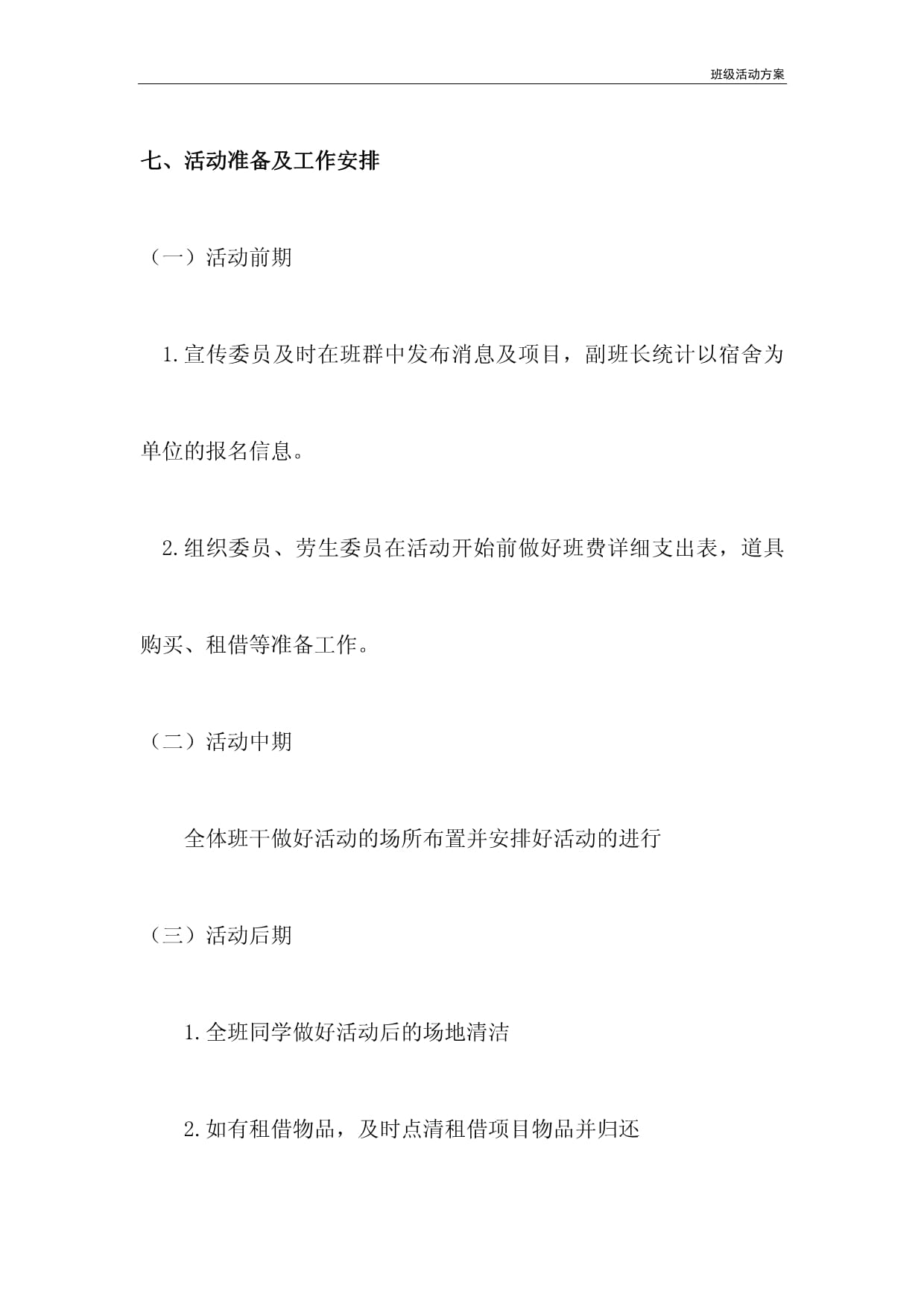 班级活动方案

七、活动准备及工作安排

（一）活动前期

1.宣传委员及时在班群中发布消息及项目，副班长统计以宿舍为单位的报名信息。

2.组织委员、劳生委员在活动开始前做好班费详细支出表，道具购买、租借等准备工作。

（二）活动中期

全体班干做好活动的场所布置并安排好活动的进行

（三）活动后期

1.全班同学做好活动后的场地清洁

2.如有租借物品，及时点清租借项目物品并归还